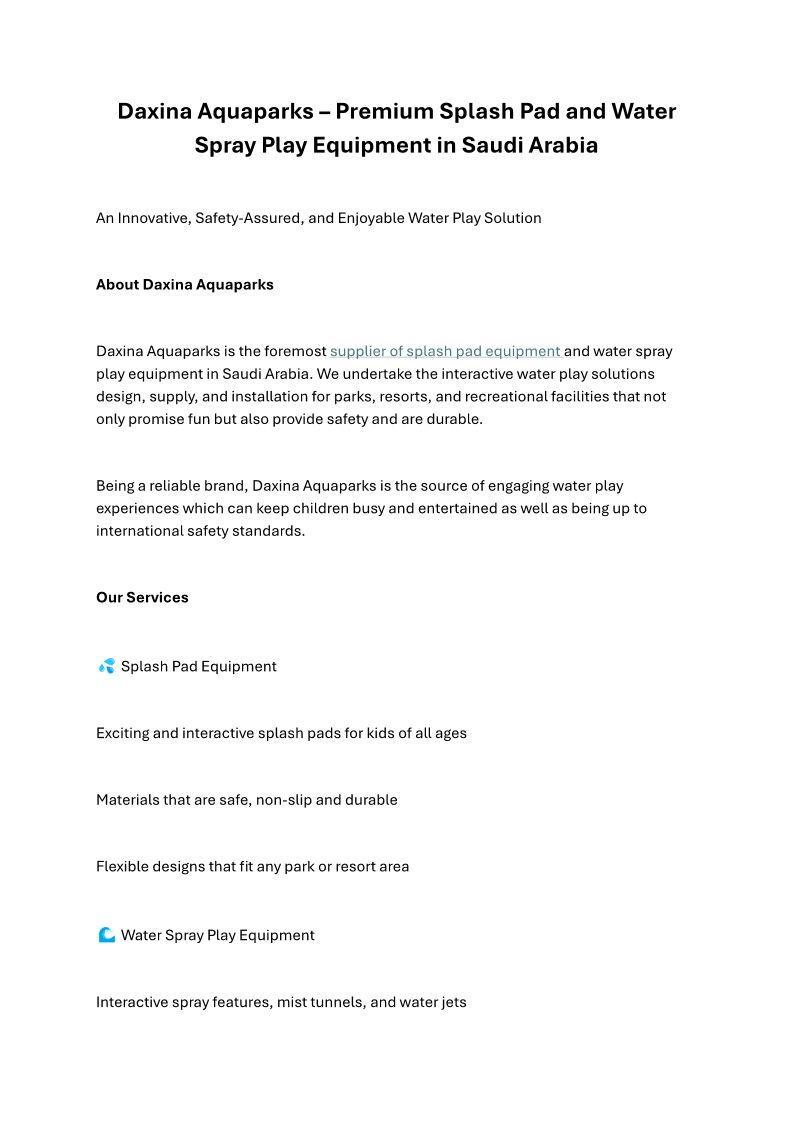 Daxina Aquaparks – Premium Splash Pad and Water Spray Play Equipment in Saudi Arabia

An Innovative, Safety-Assured, and Enjoyable Water Play Solution

About Daxina Aquaparks

Daxina Aquaparks is the foremost supplier of splash pad equipment and water spray play equipment in Saudi Arabia. We undertake the interactive water play solutions design, supply, and installation for parks, resorts, and recreational facilities that not only promise fun but also provide safety and are durable.

Being a reliable brand, Daxina Aquaparks is the source of engaging water play experiences which can keep children busy and entertained as well as being up to international safety standards.

Our Services

💦 Splash Pad Equipment

Exciting and interactive splash pads for kids of all ages

Materials that are safe, non-slip and durable

Flexible designs that fit any park or resort area

🌊 Water Spray Play Equipment

Interactive spray features, mist tunnels, and water jets